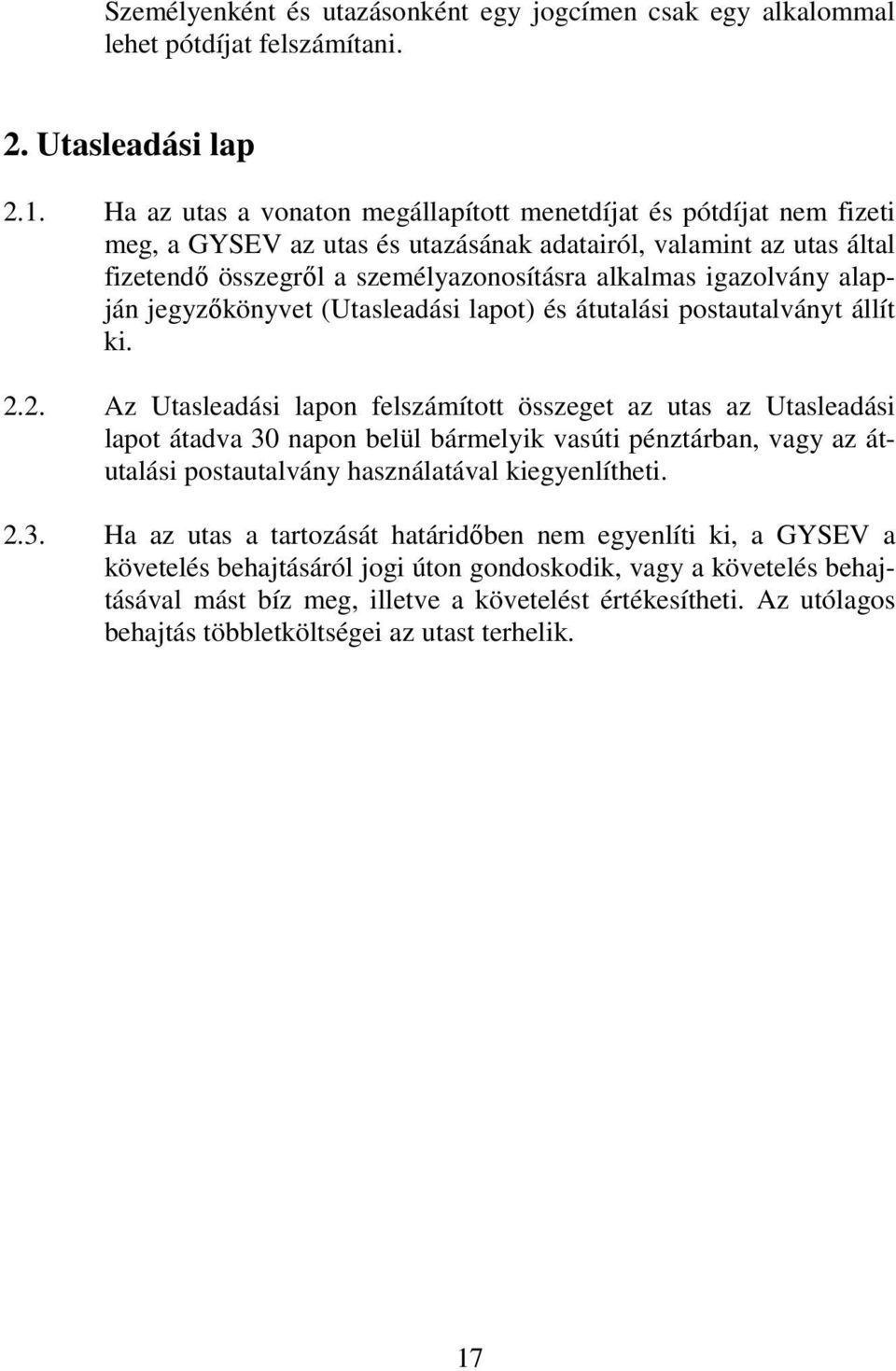 Személyenként és utazásonként egy jogcímen csak egy alkalommal lehet pótdíjat felszámítani.

2. Utasleadási lap

2.1. Ha az utas a vonaton megállapított menetdíjat és pótdíjat nem fizeti meg, a GYSEV az utas és utazásának adatairól, valamint az utas által fizetendő összegről a személyazonosításra alkalmas igazolvány alapján jegyzőkönyvet (Utasleadási lapot) és átutalási postautalványt állít ki.

2.2. Az Utasleadási lapon felszámított összeget az utas az Utasleadási lapot átadva 30 napon belül bármelyik vasúti pénztárban, vagy az átutalási postautalvány használatával kiegyenlítheti.

2.3. Ha az utas a tartozását határidőben nem egyenlíti ki, a GYSEV a követelés behajtásáról jogi úton gondoskodik, vagy a követelés behajtásával mást bíz meg, illetve a követelést értékesítheti. Az utólagos behajtás többletköltségei az utast terhelik.

17